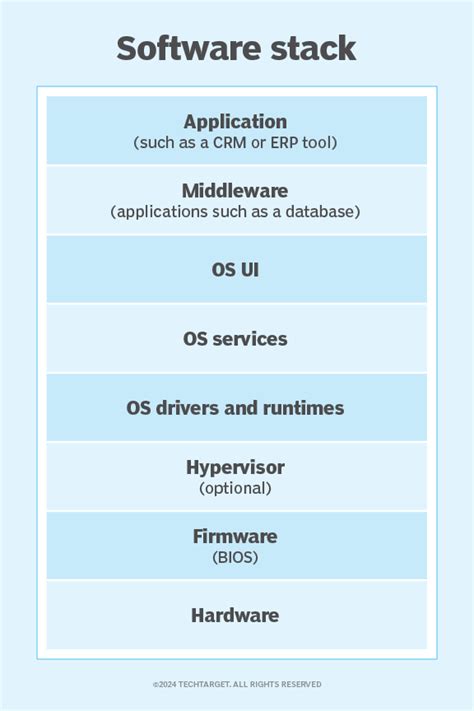 Software stack

Application
(such as a CRM or ERP tool)

Middleware
(applications such as a database)

OS UI

OS services

OS drivers and runtimes

Hypervisor
(optional)

Firmware
(BIOS)

Hardware

©2024 TECHTARGET. ALL RIGHTS RESERVED